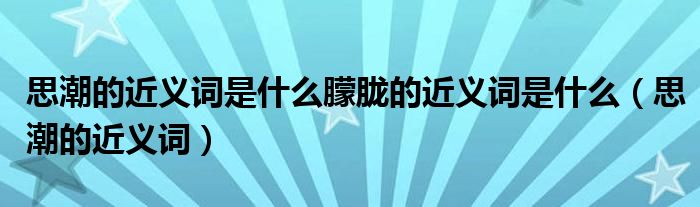 思潮的近义词是什么朦胧的近义词是什么（思潮的近义词）